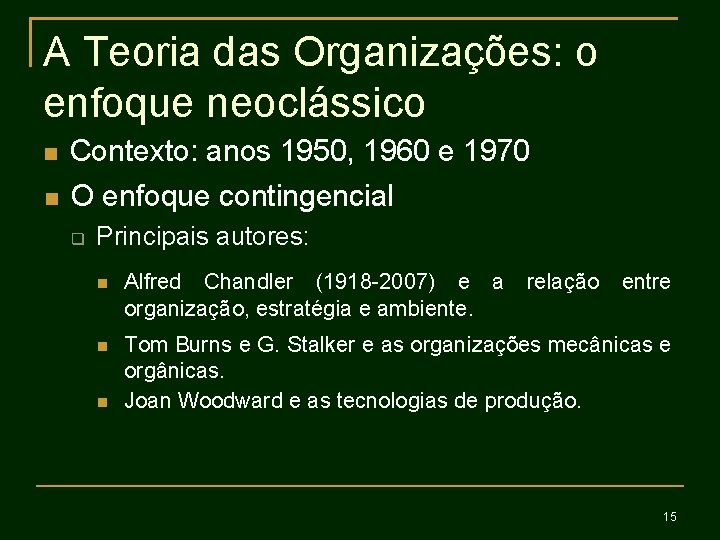 A Teoria das Organizações: o enfoque neoclássico

Contexto: anos 1950, 1960 e 1970

O enfoque contingencial

Principais autores:

Alfred Chandler (1918-2007) e a relação entre organização, estratégia e ambiente.

Tom Burns e G. Stalker e as organizações mecânicas e orgânicas.

Joan Woodward e as tecnologias de produção.

15